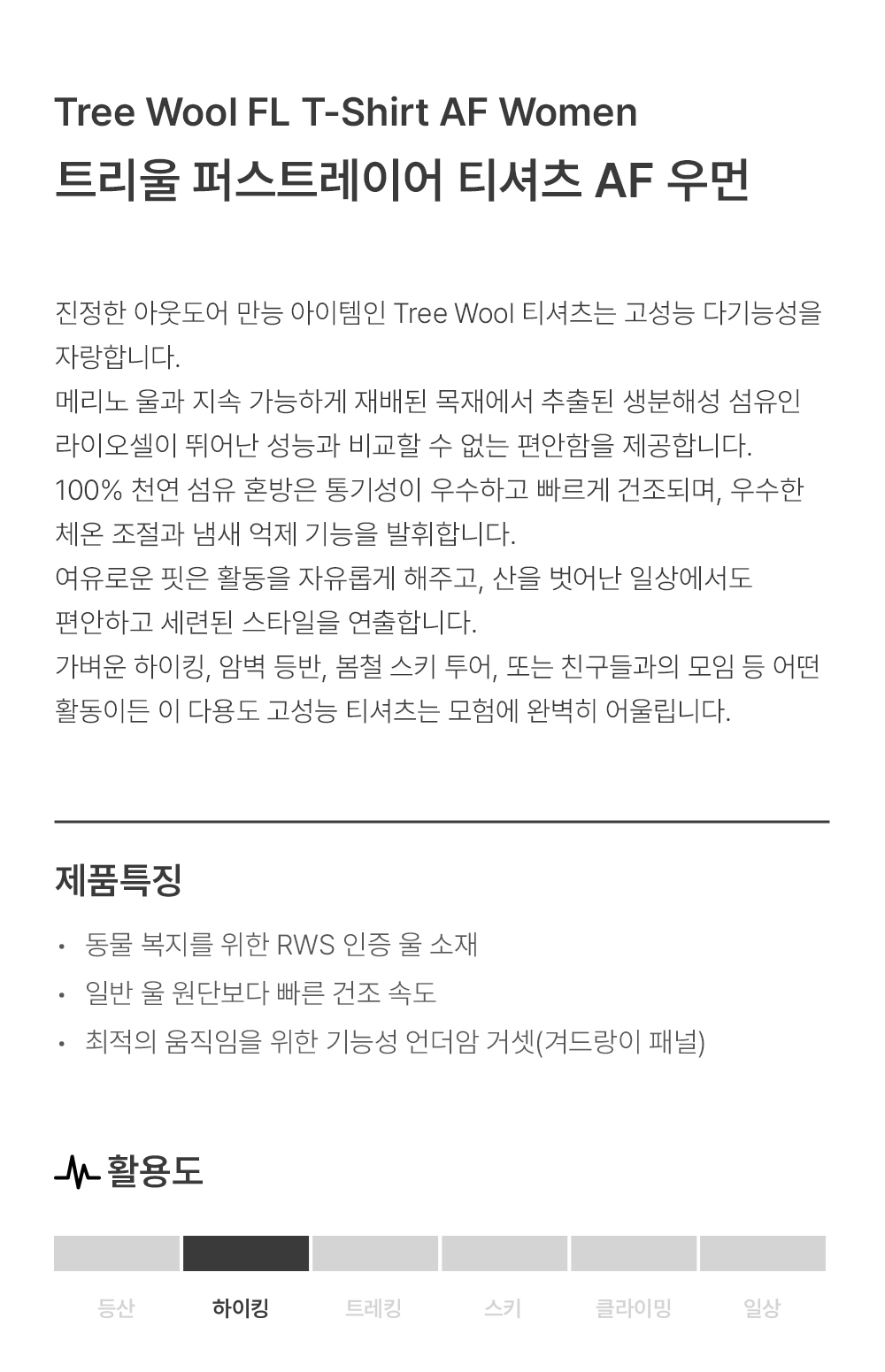 Tree Wool FL T-Shirt AF Women
트리울 퍼스트레이어 티셔츠 AF 우먼

진정한 아웃도어 만능 아이템인 Tree Wool 티셔츠는 고성능 다기능성을 자랑합니다.
메리노 울과 지속 가능하게 재배된 목재에서 추출된 생분해성 섬유인 라이오셀이 뛰어난 성능과 비교할 수 없는 편안함을 제공합니다.
100% 천연 섬유 혼방은 통기성이 우수하고 빠르게 건조되며, 우수한 체온 조절과 냄새 억제 기능을 발휘합니다.
여유로운 핏은 활동을 자유롭게 해주고, 산을 벗어난 일상에서도 편안하고 세련된 스타일을 연출합니다.
가벼운 하이킹, 암벽 등반, 봄철 스키 투어, 또는 친구들과의 모임 등 어떤 활동이든 이 다용도 고성능 티셔츠는 모험에 완벽히 어울립니다.

제품특징

• 동물 복지를 위한 RWS 인증 울 소재
• 일반 울 원단보다 빠른 건조 속도
• 최적의 움직임을 위한 기능성 언더암 거셋(겨드랑이 패널)

활용도

등산 하이킹 트레킹 스키 클라이밍 일상